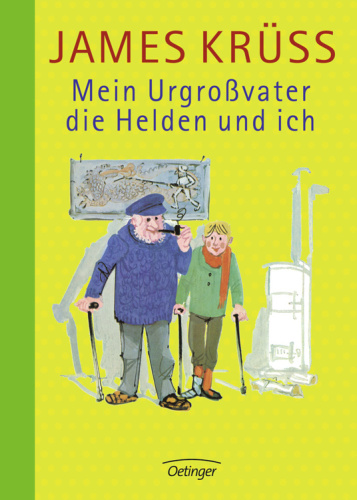 JAMES KRÜSS

Mein Urgroßvater die Helden und ich

Oetinger